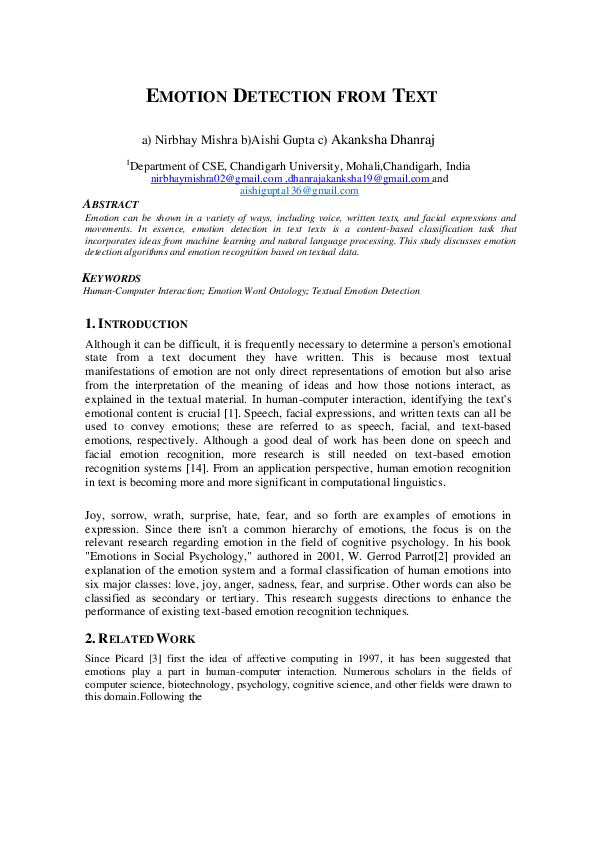 EMOTION DETECTION FROM TEXT

a) Nirbhay Mishra b)Aishi Gupta c) Akanksha Dhanraj

$^1$Department of CSE, Chandigarh University, Mohali,Chandigarh, India
nirbhaymishra02@gmail.com ,dhanrajakanksha19@gmail.com and aishigupta136@gmail.com

ABSTRACT
Emotion can be shown in a variety of ways, including voice, written texts, and facial expressions and movements. In essence, emotion detection in text texts is a content-based classification task that incorporates ideas from machine learning and natural language processing. This study discusses emotion detection algorithms and emotion recognition based on textual data.

KEYWORDS
Human-Computer Interaction; Emotion Word Ontology; Textual Emotion Detection

1. INTRODUCTION
Although it can be difficult, it is frequently necessary to determine a person's emotional state from a text document they have written. This is because most textual manifestations of emotion are not only direct representations of emotion but also arise from the interpretation of the meaning of ideas and how those notions interact, as explained in the textual material. In human-computer interaction, identifying the text's emotional content is crucial [1]. Speech, facial expressions, and written texts can all be used to convey emotions; these are referred to as speech, facial, and text-based emotions, respectively. Although a good deal of work has been done on speech and facial emotion recognition, more research is still needed on text-based emotion recognition systems [14]. From an application perspective, human emotion recognition in text is becoming more and more significant in computational linguistics.

Joy, sorrow, wrath, surprise, hate, fear, and so forth are examples of emotions in expression. Since there isn't a common hierarchy of emotions, the focus is on the relevant research regarding emotion in the field of cognitive psychology. In his book "Emotions in Social Psychology," authored in 2001, W. Gerrod Parrot[2] provided an explanation of the emotion system and a formal classification of human emotions into six major classes: love, joy, anger, sadness, fear, and surprise. Other words can also be classified as secondary or tertiary. This research suggests directions to enhance the performance of existing text-based emotion recognition techniques.

2. RELATED WORK
Since Picard [3] first the idea of affective computing in 1997, it has been suggested that emotions play a part in human-computer interaction. Numerous scholars in the fields of computer science, biotechnology, psychology, cognitive science, and other fields were drawn to this domain.Following the